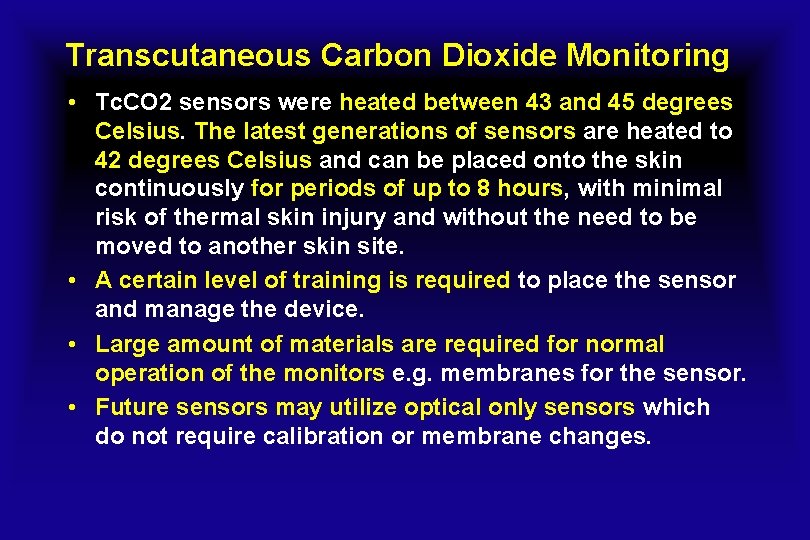 Transcutaneous Carbon Dioxide Monitoring

• TcCO2 sensors were heated between 43 and 45 degrees Celsius. The latest generations of sensors are heated to 42 degrees Celsius and can be placed onto the skin continuously for periods of up to 8 hours, with minimal risk of thermal skin injury and without the need to be moved to another skin site.

• A certain level of training is required to place the sensor and manage the device.

• Large amount of materials are required for normal operation of the monitors e.g. membranes for the sensor.

• Future sensors may utilize optical only sensors which do not require calibration or membrane changes.